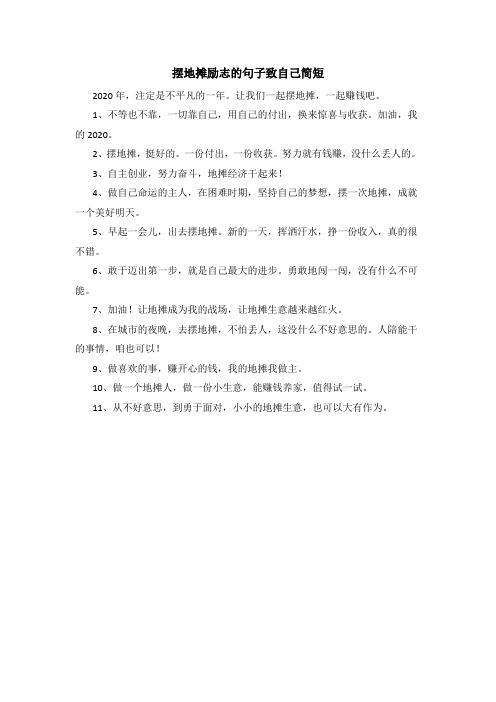 摆地摊励志的句子致自己简短

2020年，注定是不平凡的一年。让我们一起摆地摊，一起赚钱吧。

1、不等也不靠，一切靠自己，用自己的付出，换来惊喜与收获。加油，我的2020。

2、摆地摊，挺好的。一份付出，一份收获。努力就有钱赚，没什么丢人的。

3、自主创业，努力奋斗，地摊经济干起来！

4、做自己命运的主人，在困难时期，坚持自己的梦想，摆一次地摊，成就一个美好明天。

5、早起一会儿，出去摆地摊。新的一天，挥洒汗水，挣一份收入，真的很不错。

6、敢于迈出第一步，就是自己最大的进步。勇敢地闯一闯，没有什么不可能。

7、加油！让地摊成为我的战场，让地摊生意越来越红火。

8、在城市的夜晚，去摆地摊，不怕丢人，这没什么不好意思的。人陪能干的事情，咱也可以！

9、做喜欢的事，赚开心的钱，我的地摊我做主。

10、做一个地摊人，做一份小生意，能赚钱养家，值得试一试。

11、从不好意思，到勇于面对，小小的地摊生意，也可以大有作为。